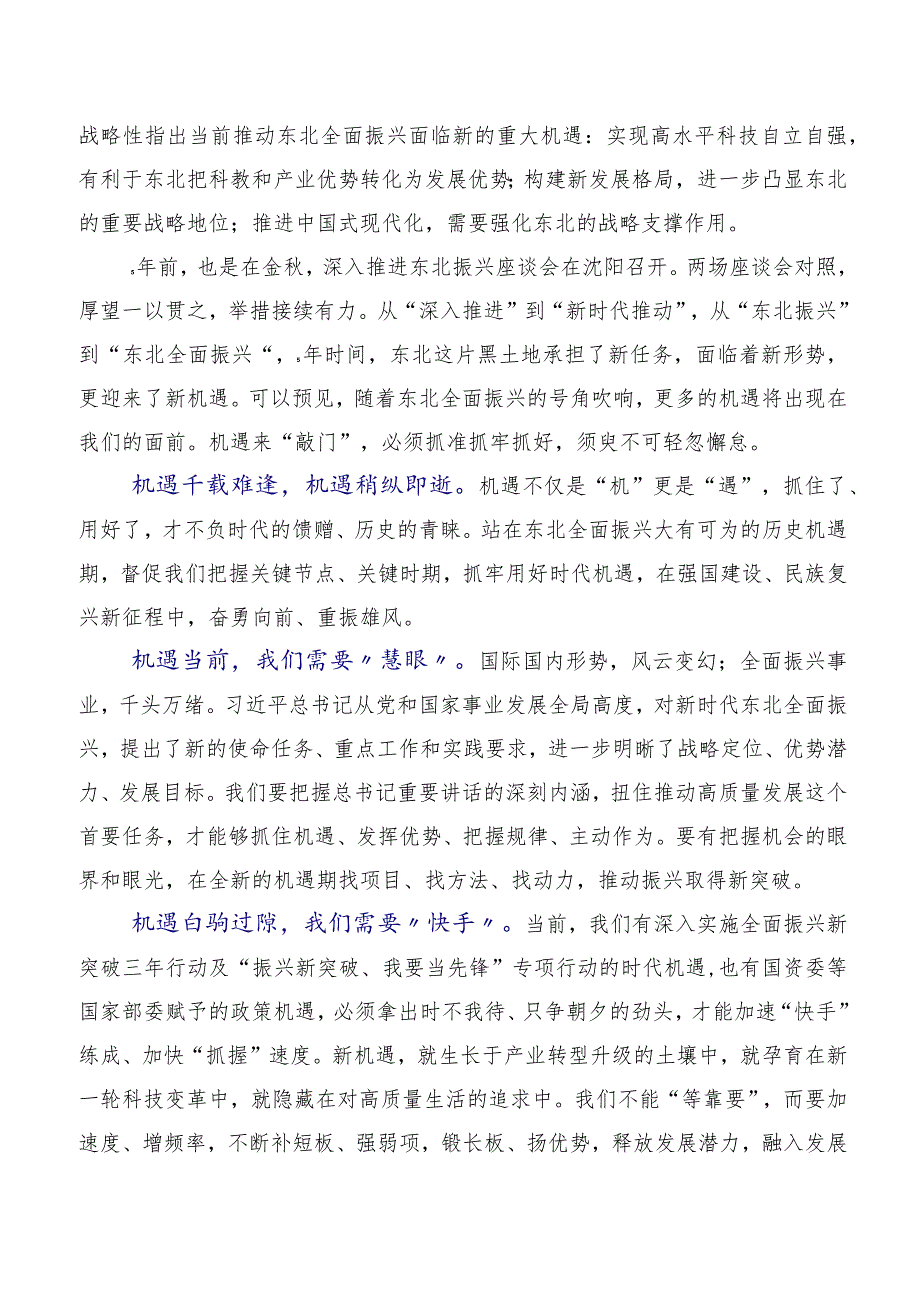 战略性指出当前推动东北全面振兴面临新的重大机遇：实现高水平科技自立自强，有利于东北把科教和产业优势转化为发展优势；构建新发展格局，进一步凸显东北的重要战略地位；推进中国式现代化，需要强化东北的战略支撑作用。

,年前，也是在金秋，深入推进东北振兴座谈会在沈阳召开。两场座谈会对照，厚望一以贯之，举措接续有力。从“深入推进”到“新时代推动”，从“东北振兴”到“东北全面振兴“，,年时间，东北这片黑土地承担了新任务，面临着新形势，更迎来了新机遇。可以预见，随着东北全面振兴的号角吹响，更多的机遇将出现在我们的面前。机遇来“敲门”，必须抓准抓牢抓好，须臾不可轻忽懈怠。

机遇千载难逢，机遇稍纵即逝。机遇不仅是“机”更是“遇”，抓住了、用好了，才不负时代的馈赠、历史的青睐。站在东北全面振兴大有可为的历史机遇期，督促我们把握关键节点、关键时期，抓牢用好时代机遇，在强国建设、民族复兴新征程中，奋勇向前、重振雄风。

机遇当前，我们需要〃慧眼〃。国际国内形势，风云变幻；全面振兴事业，千头万绪。习近平总书记从党和国家事业发展全局高度，对新时代东北全面振兴，提出了新的使命任务、重点工作和实践要求，进一步明晰了战略定位、优势潜力、发展目标。我们要把握总书记重要讲话的深刻内涵，扭住推动高质量发展这个首要任务，才能够抓住机遇、发挥优势、把握规律、主动作为。要有把握机会的眼界和眼光，在全新的机遇期找项目、找方法、找动力，推动振兴取得新突破。

机遇白驹过隙，我们需要〃快手〃。当前，我们有深入实施全面振兴新突破三年行动及“振兴新突破、我要当先锋”专项行动的时代机遇，也有国资委等国家部委赋予的政策机遇，必须拿出时不我待、只争朝夕的劲头，才能加速“快手”练成、加快“抓握”速度。新机遇，就生长于产业转型升级的土壤中，就孕育在新一轮科技变革中，就隐藏在对高质量生活的追求中。我们不能“等靠要”，而要加速度、增频率，不断补短板、强弱项，锻长板、扬优势，释放发展潜力，融入发展